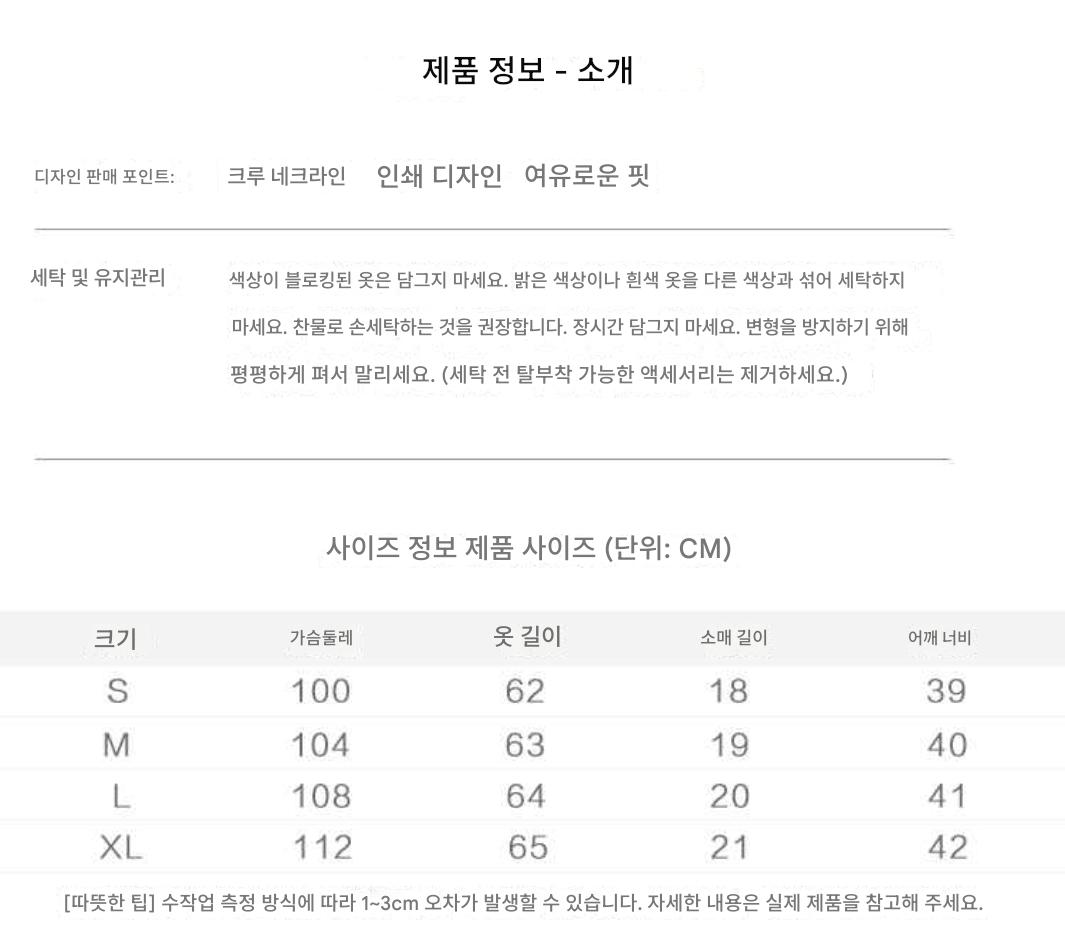 제품 정보 - 소개

디자인 판매 포인트: 크루 네크라인 인쇄 디자인 여유로운 핏

세탁 및 유지관리 색상이 블로킹된 옷은 담그지 마세요. 밝은 색상이나 흰색 옷을 다른 색상과 섞어 세탁하지 마세요. 찬물로 손세탁하는 것을 권장합니다. 장시간 담그지 마세요. 변형을 방지하기 위해 평평하게 펴서 말리세요. (세탁 전 탈부착 가능한 액세서리는 제거하세요.)

사이즈 정보 제품 사이즈 (단위: CM)

| 크기 | 가슴둘레 | 옷 길이 | 소매 길이 | 어깨 너비 |
|---|---|---|---|---|
| S | 100 | 62 | 18 | 39 |
| M | 104 | 63 | 19 | 40 |
| L | 108 | 64 | 20 | 41 |
| XL | 112 | 65 | 21 | 42 |

[따뜻한 팁] 수작업 측정 방식에 따라 1~3cm 오차가 발생할 수 있습니다. 자세한 내용은 실제 제품을 참고해 주세요.